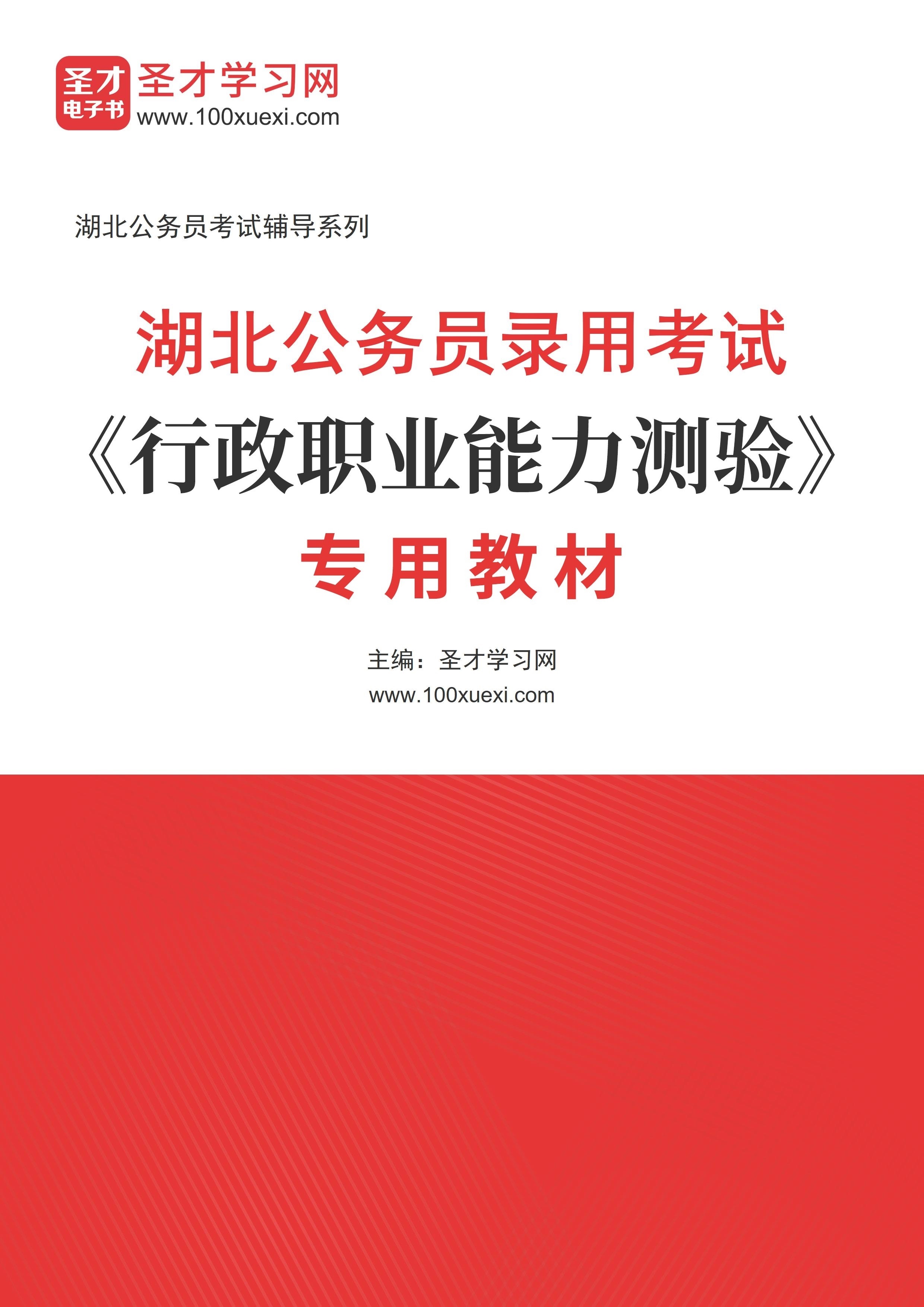 圣才
电子书
圣才学习网
www.100xuexi.com

湖北公务员考试辅导系列

湖北公务员录用考试
《行政职业能力测验》
专用教材

主编：圣才学习网
www.100xuexi.com